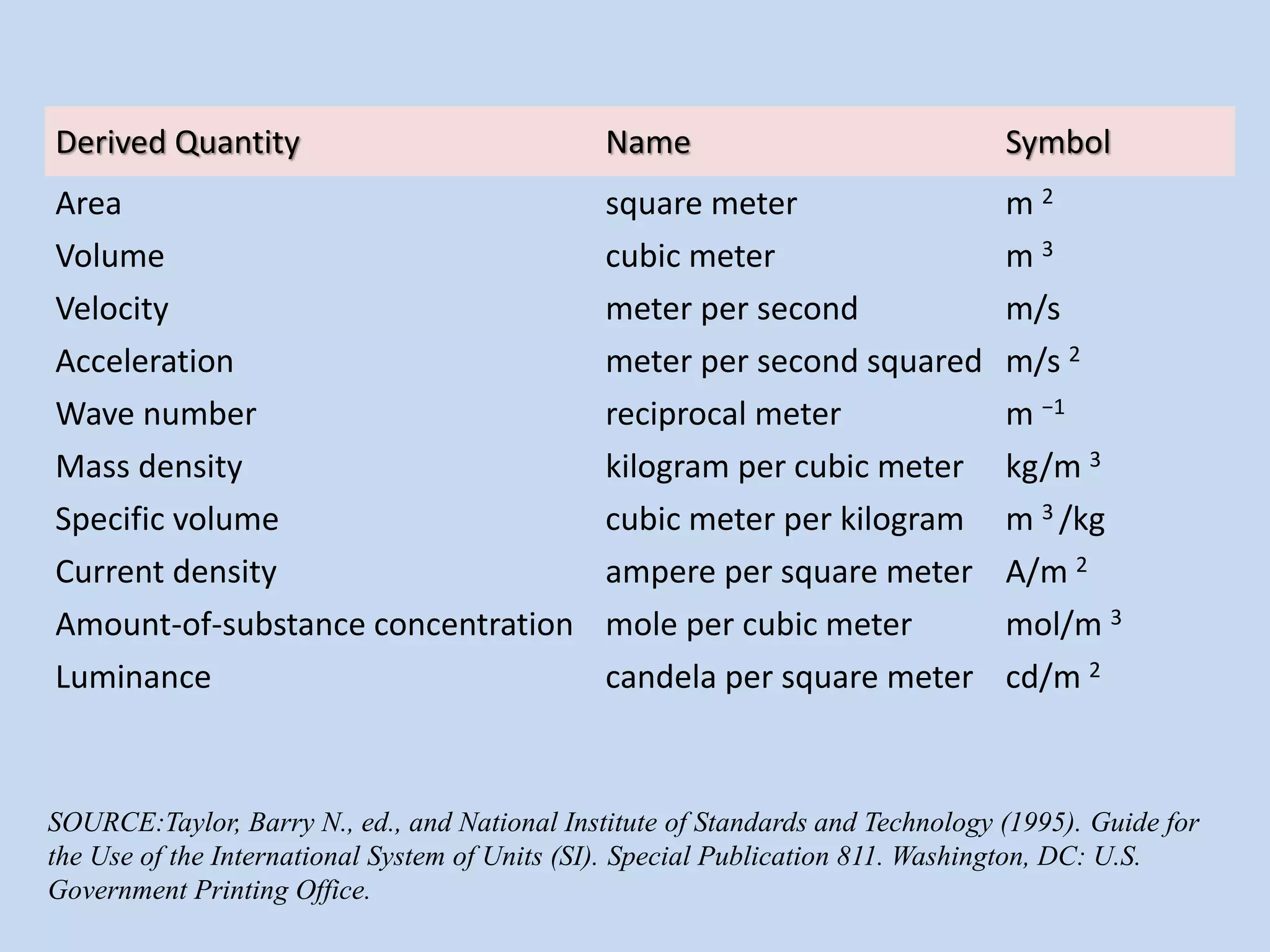 | Derived Quantity | Name | Symbol |
|---|---|---|
| Area | square meter | $m^2$ |
| Volume | cubic meter | $m^3$ |
| Velocity | meter per second | m/s |
| Acceleration | meter per second squared | $m/s^2$ |
| Wave number | reciprocal meter | $m^{-1}$ |
| Mass density | kilogram per cubic meter | $kg/m^3$ |
| Specific volume | cubic meter per kilogram | $m^3/kg$ |
| Current density | ampere per square meter | $A/m^2$ |
| Amount-of-substance concentration | mole per cubic meter | $mol/m^3$ |
| Luminance | candela per square meter | $cd/m^2$ |

SOURCE:Taylor, Barry N., ed., and National Institute of Standards and Technology (1995). Guide for the Use of the International System of Units (SI). Special Publication 811. Washington, DC: U.S. Government Printing Office.